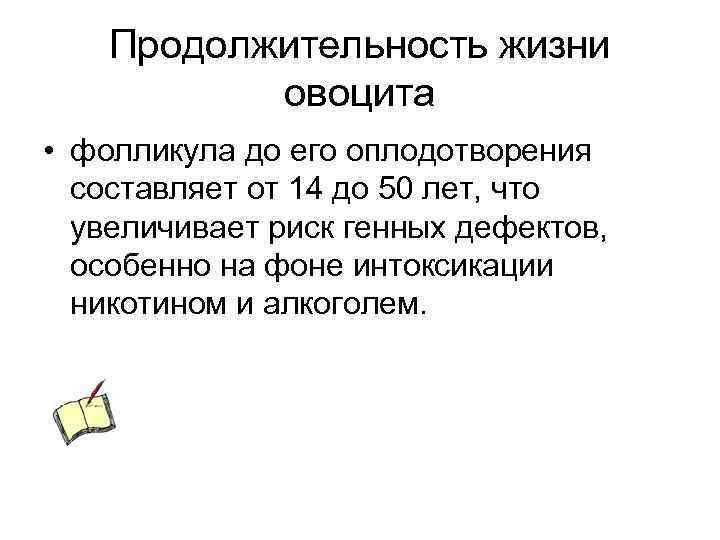 Продолжительность жизни овоцита

• фолликула до его оплодотворения составляет от 14 до 50 лет, что увеличивает риск генных дефектов, особенно на фоне интоксикации никотином и алкоголем.